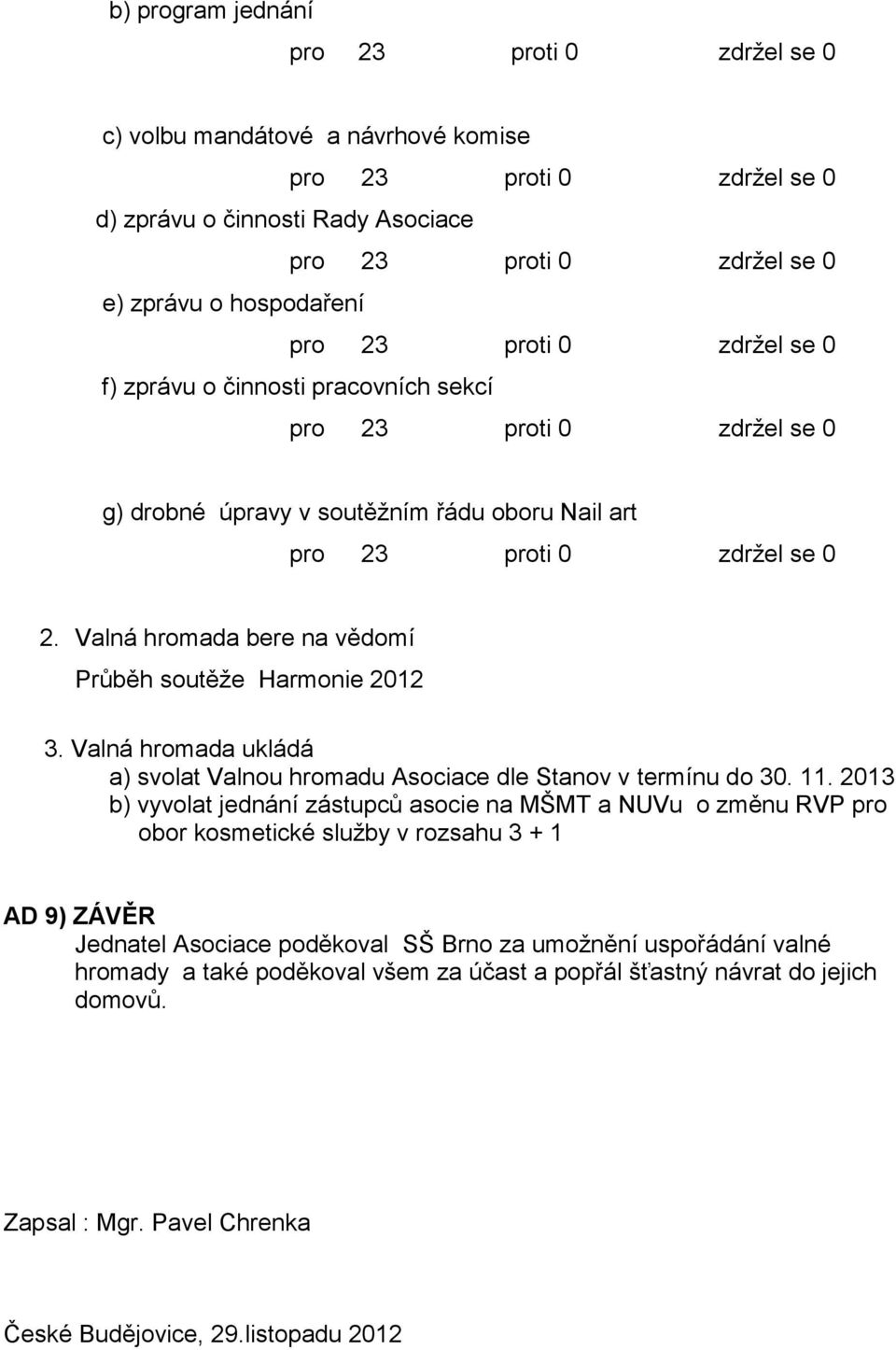 b) program jednání

pro 23 proti 0 zdržel se 0

c) volbu mandátové a návrhové komise

pro 23 proti 0 zdržel se 0

d) zprávu o činnosti Rady Asociace

pro 23 proti 0 zdržel se 0

e) zprávu o hospodaření

pro 23 proti 0 zdržel se 0

f) zprávu o činnosti pracovních sekcí

pro 23 proti 0 zdržel se 0

g) drobné úpravy v soutěžním řádu oboru Nail art

pro 23 proti 0 zdržel se 0

2. Valná hromada bere na vědomí

Průběh soutěže Harmonie 2012

3. Valná hromada ukládá

a) svolat Valnou hromadu Asociace dle Stanov v termínu do 30. 11. 2013

b) vyvolat jednání zástupců asocie na MŠMT a NUVu o změnu RVP pro obor kosmetické služby v rozsahu 3 + 1

AD 9) ZÁVĚR

Jednatel Asociace poděkoval SŠ Brno za umožnění uspořádání valné hromady a také poděkoval všem za účast a popřál šťastný návrat do jejich domovů.

Zapsal : Mgr. Pavel Chrenka

České Budějovice, 29.listopadu 2012